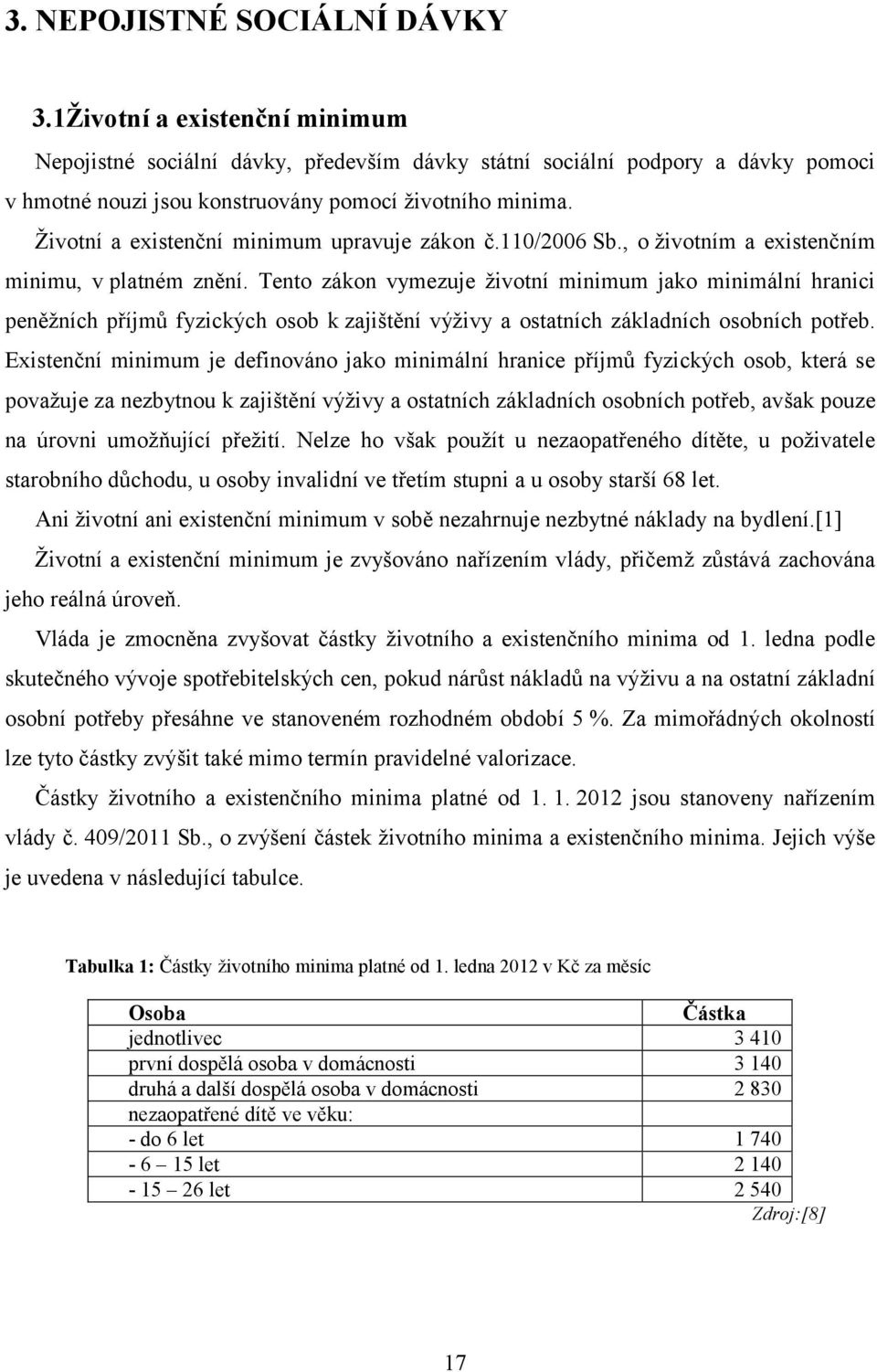 3. NEPOJISTNÉ SOCIÁLNÍ DÁVKY

3.1Životní a existenční minimum

Nepojistné sociální dávky, především dávky státní sociální podpory a dávky pomoci v hmotné nouzi jsou konstruovány pomocí životního minima.

Životní a existenční minimum upravuje zákon č.110/2006 Sb., o životním a existenčním minimu, v platném znění. Tento zákon vymezuje životní minimum jako minimální hranici peněžních příjmů fyzických osob k zajištění výživy a ostatních základních osobních potřeb. Existenční minimum je definováno jako minimální hranice příjmů fyzických osob, která se považuje za nezbytnou k zajištění výživy a ostatních základních osobních potřeb, avšak pouze na úrovni umožňující přežití. Nelze ho však použít u nezaopatřeného dítěte, u poživatele starobního důchodu, u osoby invalidní ve třetím stupni a u osoby starší 68 let.

Ani životní ani existenční minimum v sobě nezahrnuje nezbytné náklady na bydlení.[1]

Životní a existenční minimum je zvyšováno nařízením vlády, přičemž zůstává zachována jeho reálná úroveň.

Vláda je zmocněna zvyšovat částky životního a existenčního minima od 1. ledna podle skutečného vývoje spotřebitelských cen, pokud nárůst nákladů na výživu a na ostatní základní osobní potřeby přesáhne ve stanoveném rozhodném období 5 %. Za mimořádných okolností lze tyto částky zvýšit také mimo termín pravidelné valorizace.

Částky životního a existenčního minima platné od 1. 1. 2012 jsou stanoveny nařízením vlády č. 409/2011 Sb., o zvýšení částek životního minima a existenčního minima. Jejich výše je uvedena v následující tabulce.

Tabulka 1: Částky životního minima platné od 1. ledna 2012 v Kč za měsíc

| Osoba | Částka |
|---|---|
| jednotlivec | 3 410 |
| první dospělá osoba v domácnosti | 3 140 |
| druhá a další dospělá osoba v domácnosti | 2 830 |
| nezaopatřené dítě ve věku: | |
| - do 6 let | 1 740 |
| - 6 – 15 let | 2 140 |
| - 15 – 26 let | 2 540 |

Zdroj:[8]

17